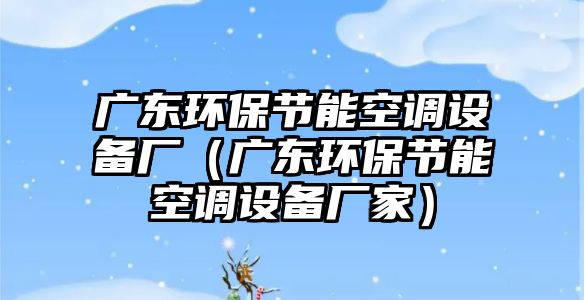 广东环保节能空调设备厂（广东环保节能空调设备厂家）